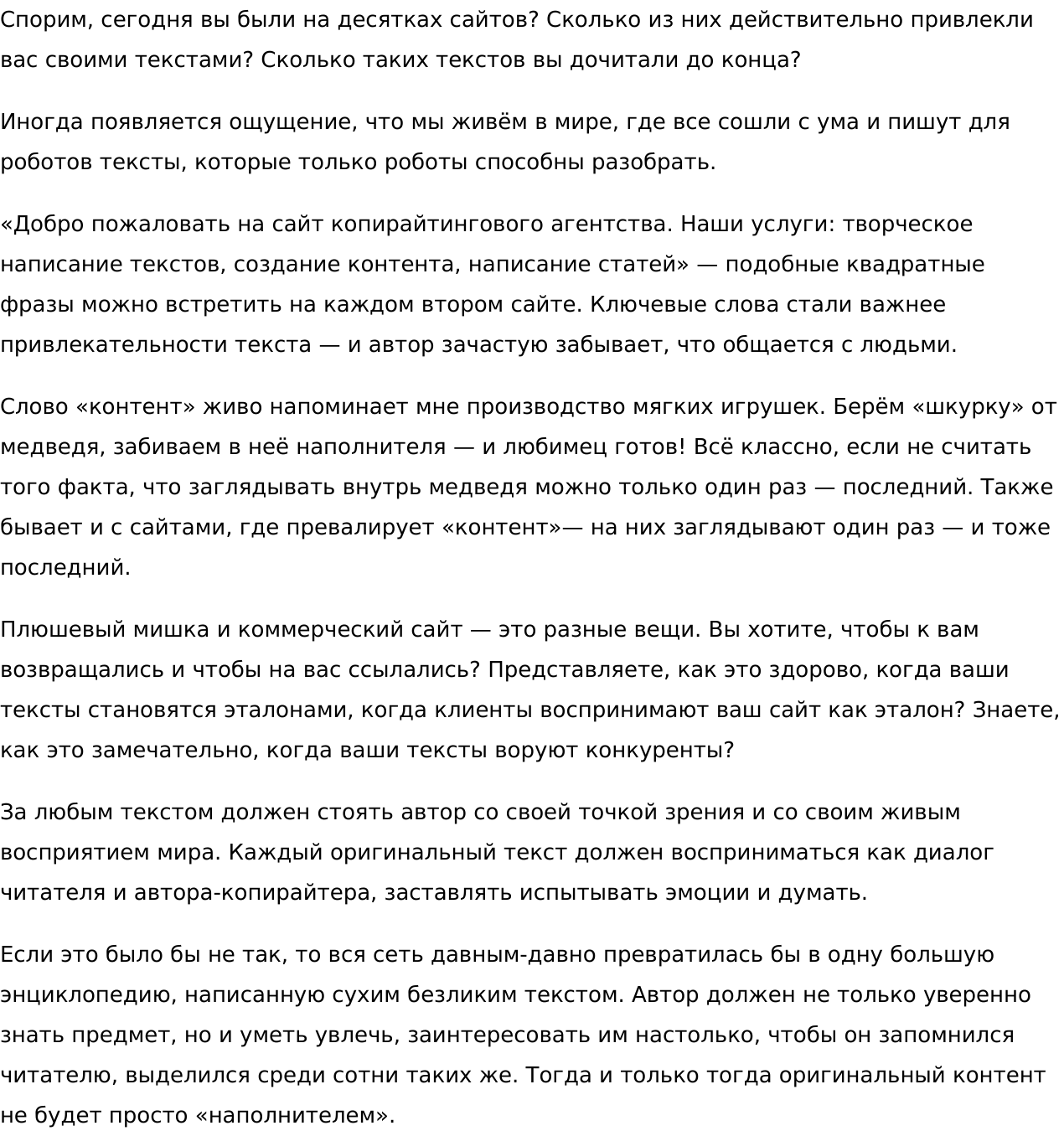 Спорим, сегодня вы были на десятках сайтов? Сколько из них действительно привлекли вас своими текстами? Сколько таких текстов вы дочитали до конца?

Иногда появляется ощущение, что мы живём в мире, где все сошли с ума и пишут для роботов тексты, которые только роботы способны разобрать.

«Добро пожаловать на сайт копирайтингового агентства. Наши услуги: творческое написание текстов, создание контента, написание статей» — подобные квадратные фразы можно встретить на каждом втором сайте. Ключевые слова стали важнее привлекательности текста — и автор зачастую забывает, что общается с людьми.

Слово «контент» живо напоминает мне производство мягких игрушек. Берём «шкурку» от медведя, забиваем в неё наполнителя — и любимец готов! Всё классно, если не считать того факта, что заглядывать внутрь медведя можно только один раз — последний. Также бывает и с сайтами, где превалирует «контент»— на них заглядывают один раз — и тоже последний.

Плюшевый мишка и коммерческий сайт — это разные вещи. Вы хотите, чтобы к вам возвращались и чтобы на вас ссылались? Представляете, как это здорово, когда ваши тексты становятся эталонами, когда клиенты воспринимают ваш сайт как эталон? Знаете, как это замечательно, когда ваши тексты воруют конкуренты?

За любым текстом должен стоять автор со своей точкой зрения и со своим живым восприятием мира. Каждый оригинальный текст должен восприниматься как диалог читателя и автора-копирайтера, заставлять испытывать эмоции и думать.

Если это было бы не так, то вся сеть давным-давно превратилась бы в одну большую энциклопедию, написанную сухим безликим текстом. Автор должен не только уверенно знать предмет, но и уметь увлечь, заинтересовать им настолько, чтобы он запомнился читателю, выделился среди сотни таких же. Тогда и только тогда оригинальный контент не будет просто «наполнителем».